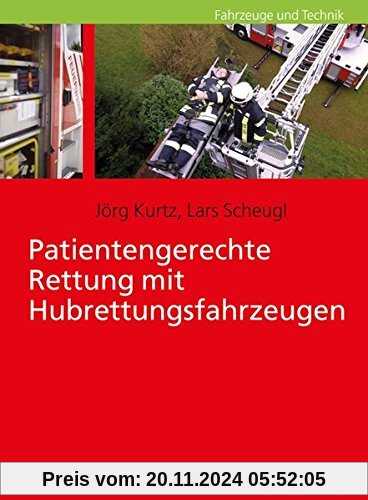 Fahrzeuge und Technik

Jörg Kurtz, Lars Scheugl

Patientengerechte Rettung mit Hubrettungsfahrzeugen

Preis vom: 20.11.2024 05:52:05